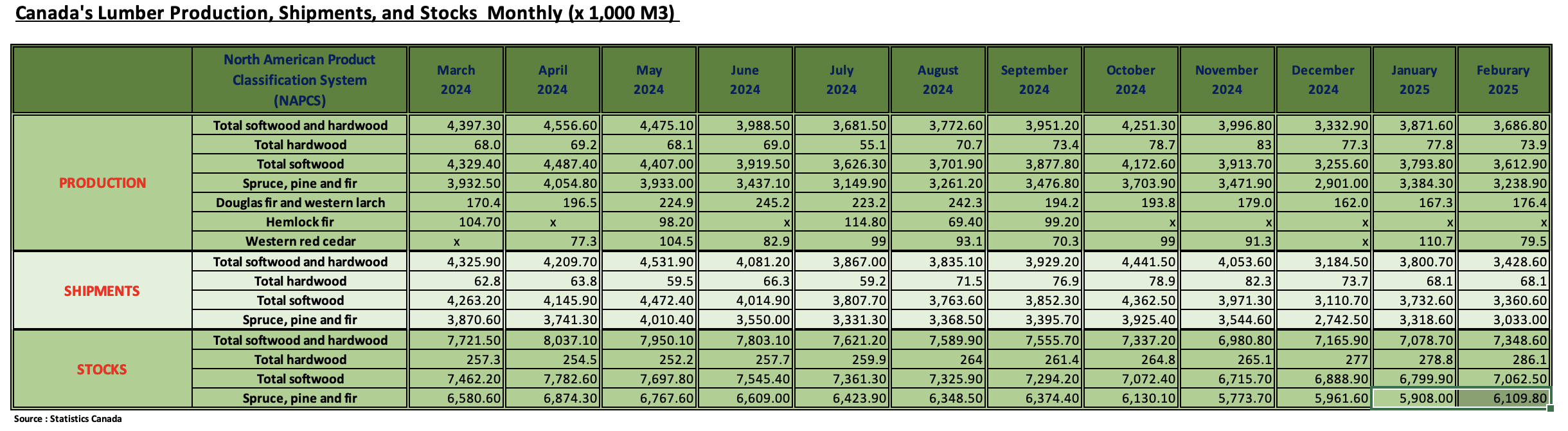 Canada's Lumber Production, Shipments, and Stocks Monthly (x 1,000 M3)

| | North American Product Classification System (NAPCS) | March 2024 | April 2024 | May 2024 | June 2024 | July 2024 | August 2024 | September 2024 | October 2024 | November 2024 | December 2024 | January 2025 | Feburary 2025 |
|---|---|---|---|---|---|---|---|---|---|---|---|---|---|
| PRODUCTION | Total softwood and hardwood | 4,397.30 | 4,556.60 | 4,475.10 | 3,988.50 | 3,681.50 | 3,772.60 | 3,951.20 | 4,251.30 | 3,996.80 | 3,332.90 | 3,871.60 | 3,686.80 |
| | Total hardwood | 68.0 | 69.2 | 68.1 | 69.0 | 55.1 | 70.7 | 73.4 | 78.7 | 83 | 77.3 | 77.8 | 73.9 |
| | Total softwood | 4,329.40 | 4,487.40 | 4,407.00 | 3,919.50 | 3,626.30 | 3,701.90 | 3,877.80 | 4,172.60 | 3,913.70 | 3,255.60 | 3,793.80 | 3,612.90 |
| | Spruce, pine and fir | 3,932.50 | 4,054.80 | 3,933.00 | 3,437.10 | 3,149.90 | 3,261.20 | 3,476.80 | 3,703.90 | 3,471.90 | 2,901.00 | 3,384.30 | 3,238.90 |
| | Douglas fir and western larch | 170.4 | 196.5 | 224.9 | 245.2 | 223.2 | 242.3 | 194.2 | 193.8 | 179.0 | 162.0 | 167.3 | 176.4 |
| | Hemlock fir | 104.70 | x | 98.20 | x | 114.80 | 69.40 | 99.20 | x | x | x | x | x |
| | Western red cedar | x | 77.3 | 104.5 | 82.9 | 99 | 93.1 | 70.3 | 99 | 91.3 | x | 110.7 | 79.5 |
| SHIPMENTS | Total softwood and hardwood | 4,325.90 | 4,209.70 | 4,531.90 | 4,081.20 | 3,867.00 | 3,835.10 | 3,929.20 | 4,441.50 | 4,053.60 | 3,184.50 | 3,800.70 | 3,428.60 |
| | Total hardwood | 62.8 | 63.8 | 59.5 | 66.3 | 59.2 | 71.5 | 76.9 | 78.9 | 82.3 | 73.7 | 68.1 | 68.1 |
| | Total softwood | 4,263.20 | 4,145.90 | 4,472.40 | 4,014.90 | 3,807.70 | 3,763.60 | 3,852.30 | 4,362.50 | 3,971.30 | 3,110.70 | 3,732.60 | 3,360.60 |
| | Spruce, pine and fir | 3,870.60 | 3,741.30 | 4,010.40 | 3,550.00 | 3,331.30 | 3,368.50 | 3,395.70 | 3,925.40 | 3,544.60 | 2,742.50 | 3,318.60 | 3,033.00 |
| STOCKS | Total softwood and hardwood | 7,721.50 | 8,037.10 | 7,950.10 | 7,803.10 | 7,621.20 | 7,589.90 | 7,555.70 | 7,337.20 | 6,980.80 | 7,165.90 | 7,078.70 | 7,348.60 |
| | Total hardwood | 257.3 | 254.5 | 252.2 | 257.7 | 259.9 | 264 | 261.4 | 264.8 | 265.1 | 277 | 278.8 | 286.1 |
| | Total softwood | 7,462.20 | 7,782.60 | 7,697.80 | 7,545.40 | 7,361.30 | 7,325.90 | 7,294.20 | 7,072.40 | 6,715.70 | 6,888.90 | 6,799.90 | 7,062.50 |
| | Spruce, pine and fir | 6,580.60 | 6,874.30 | 6,767.60 | 6,609.00 | 6,423.90 | 6,348.50 | 6,374.40 | 6,130.10 | 5,773.70 | 5,961.60 | 5,908.00 | 6,109.80 |

Source : Statistics Canada